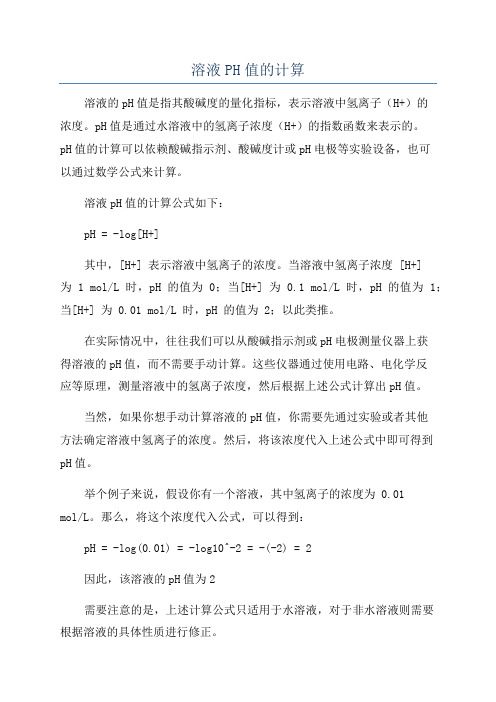 溶液PH值的计算

溶液的pH值是指其酸碱度的量化指标，表示溶液中氢离子（H+）的浓度。pH值是通过水溶液中的氢离子浓度（H+）的指数函数来表示的。pH值的计算可以依赖酸碱指示剂、酸碱度计或pH电极等实验设备，也可以通过数学公式来计算。

溶液pH值的计算公式如下：

pH = -log[H+]

其中，[H+] 表示溶液中氢离子的浓度。当溶液中氢离子浓度 [H+] 为 1 mol/L 时，pH 的值为 0；当[H+] 为 0.1 mol/L 时，pH 的值为 1；当[H+] 为 0.01 mol/L 时，pH 的值为 2；以此类推。

在实际情况中，往往我们可以从酸碱指示剂或pH电极测量仪器上获得溶液的pH值，而不需要手动计算。这些仪器通过使用电路、电化学反应等原理，测量溶液中的氢离子浓度，然后根据上述公式计算出pH值。

当然，如果你想手动计算溶液的pH值，你需要先通过实验或者其他方法确定溶液中氢离子的浓度。然后，将该浓度代入上述公式中即可得到pH值。

举个例子来说，假设你有一个溶液，其中氢离子的浓度为 0.01 mol/L。那么，将这个浓度代入公式，可以得到：

pH = -log(0.01) = -log10^-2 = -(-2) = 2

因此，该溶液的pH值为2

需要注意的是，上述计算公式只适用于水溶液，对于非水溶液则需要根据溶液的具体性质进行修正。